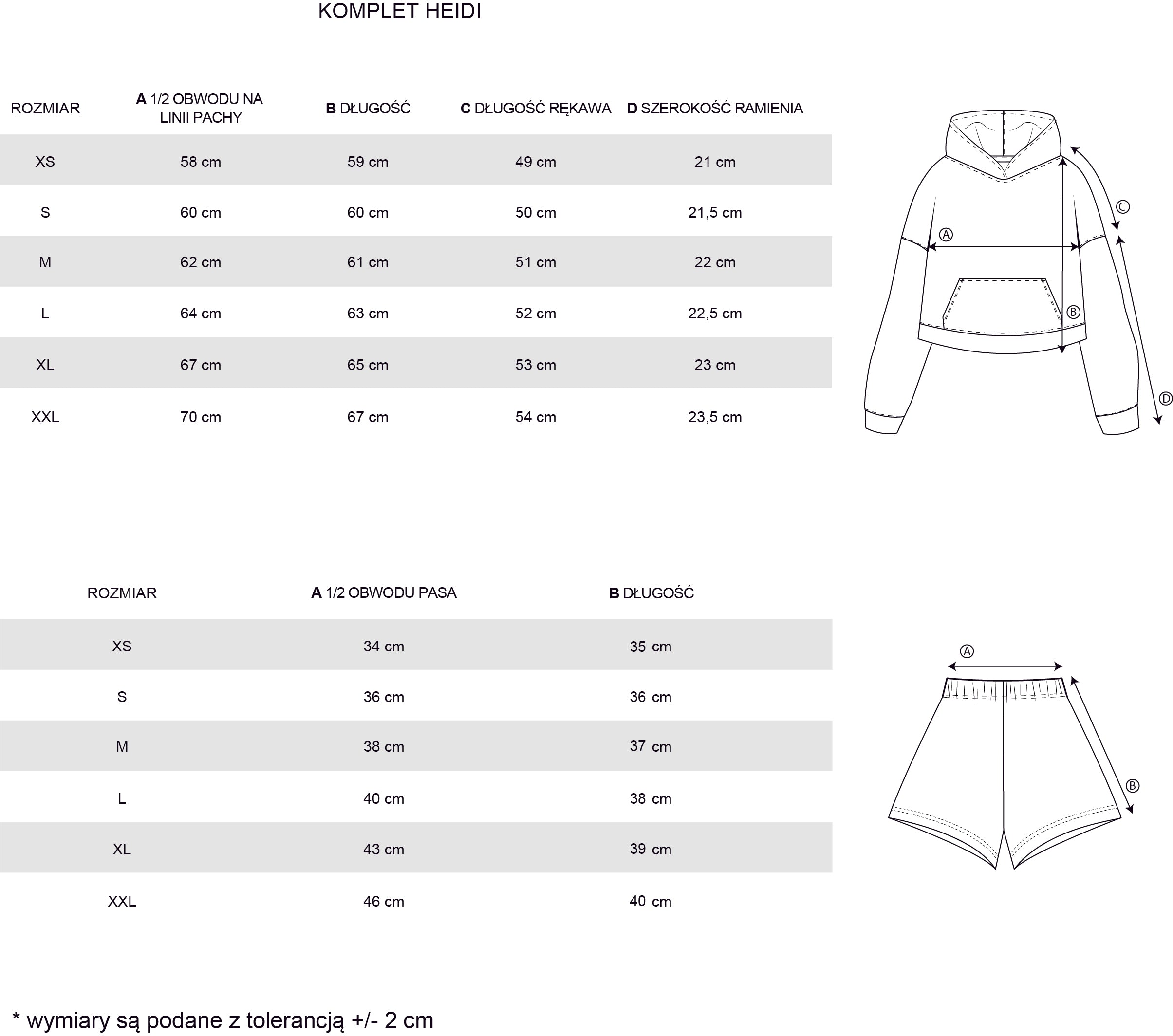 KOMPLET HEIDI

| ROZMIAR | A 1/2 OBWODU NA LINII PACHY | B DŁUGOŚĆ | C DŁUGOŚĆ RĘKAWA | D SZEROKOŚĆ RAMIENIA |
|---|---|---|---|---|
| XS | 58 cm | 59 cm | 49 cm | 21 cm |
| S | 60 cm | 60 cm | 50 cm | 21,5 cm |
| M | 62 cm | 61 cm | 51 cm | 22 cm |
| L | 64 cm | 63 cm | 52 cm | 22,5 cm |
| XL | 67 cm | 65 cm | 53 cm | 23 cm |
| XXL | 70 cm | 67 cm | 54 cm | 23,5 cm |

C
A
B
D

| ROZMIAR | A 1/2 OBWODU PASA | B DŁUGOŚĆ |
|---|---|---|
| XS | 34 cm | 35 cm |
| S | 36 cm | 36 cm |
| M | 38 cm | 37 cm |
| L | 40 cm | 38 cm |
| XL | 43 cm | 39 cm |
| XXL | 46 cm | 40 cm |

A
B

* wymiary są podane z tolerancją +/- 2 cm